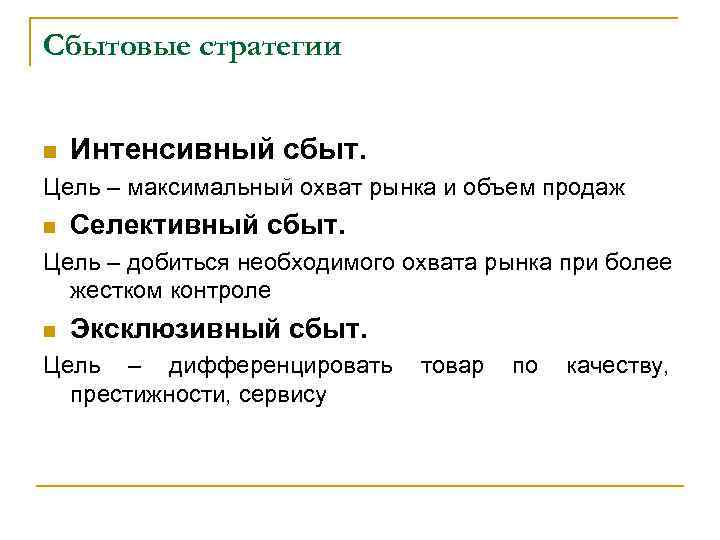 Сбытовые стратегии

Интенсивный сбыт.

Цель – максимальный охват рынка и объем продаж

Селективный сбыт.

Цель – добиться необходимого охвата рынка при более жестком контроле

Эксклюзивный сбыт.

Цель – дифференцировать товар по качеству, престижности, сервису